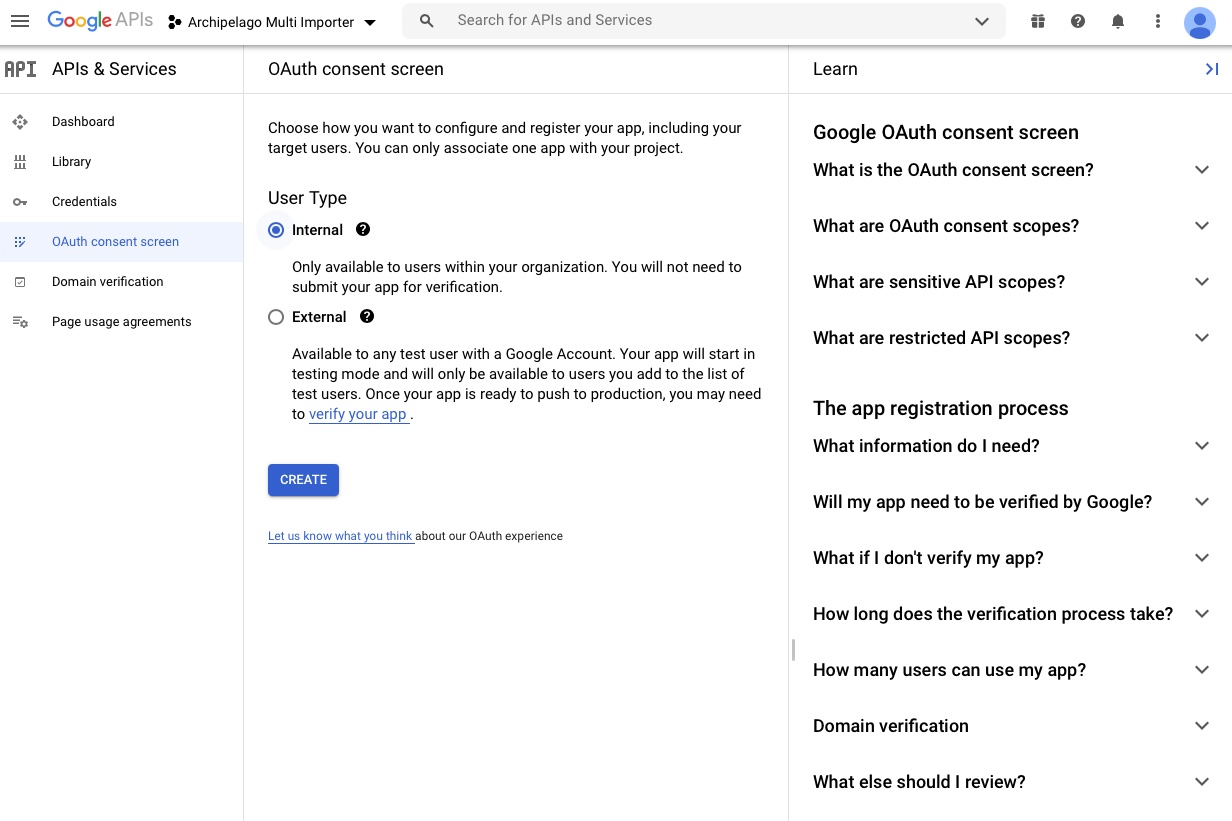 Google APIs Archipelago Multi Importer

Search for APIs and Services

API APIs & Services

Dashboard

Library

Credentials

OAuth consent screen

Domain verification

Page usage agreements

OAuth consent screen

Choose how you want to configure and register your app, including your target users. You can only associate one app with your project.

User Type

Internal

Only available to users within your organization. You will not need to submit your app for verification.

External

Available to any test user with a Google Account. Your app will start in testing mode and will only be available to users you add to the list of test users. Once your app is ready to push to production, you may need to verify your app .

CREATE

Let us know what you think about our OAuth experience

Learn

Google OAuth consent screen

What is the OAuth consent screen?

What are OAuth consent scopes?

What are sensitive API scopes?

What are restricted API scopes?

The app registration process

What information do I need?

Will my app need to be verified by Google?

What if I don't verify my app?

How long does the verification process take?

How many users can use my app?

Domain verification

What else should I review?